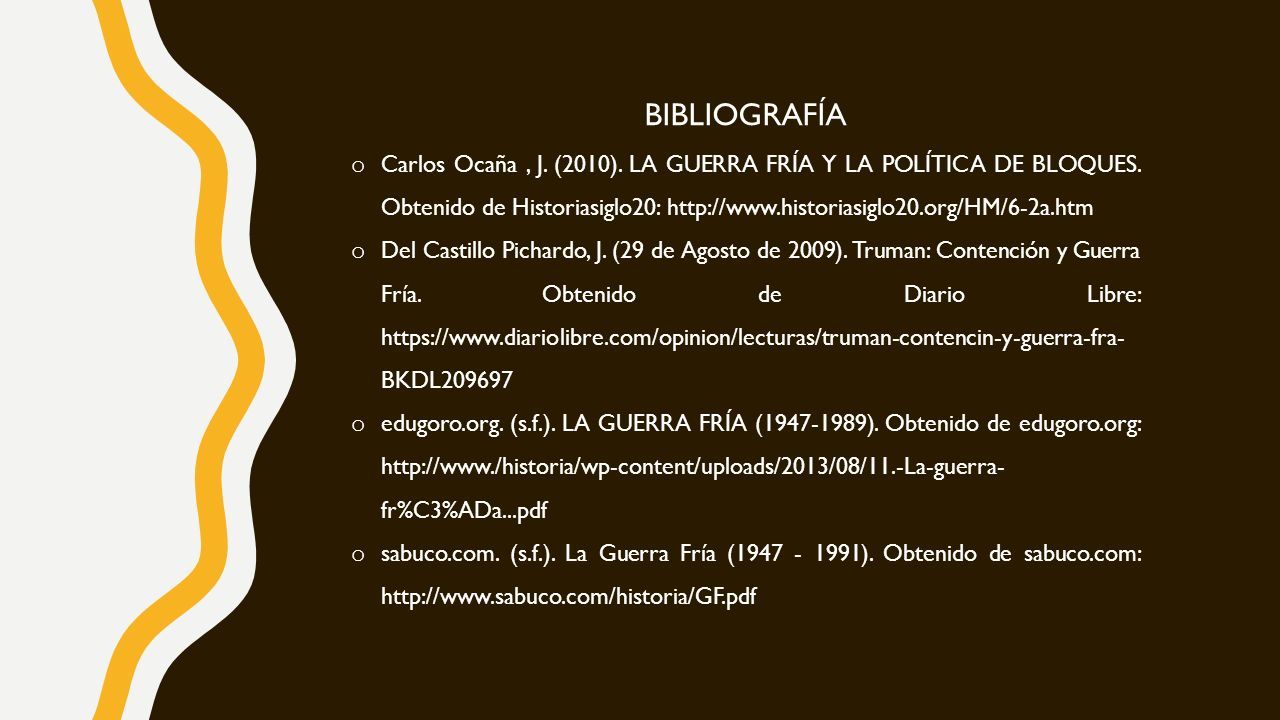 BIBLIOGRAFÍA

o Carlos Ocaña , J. (2010). LA GUERRA FRÍA Y LA POLÍTICA DE BLOQUES. Obtenido de Historiasiglo20: http://www.historiasiglo20.org/HM/6-2a.htm

o Del Castillo Pichardo, J. (29 de Agosto de 2009). Truman: Contención y Guerra Fría. Obtenido de Diario Libre: https://www.diariolibre.com/opinion/lecturas/truman-contencin-y-guerra-fra-BKDL209697

o edugoro.org. (s.f.). LA GUERRA FRÍA (1947-1989). Obtenido de edugoro.org: http://www./historia/wp-content/uploads/2013/08/11.-La-guerra-fr%C3%ADa...pdf

o sabuco.com. (s.f.). La Guerra Fría (1947 - 1991). Obtenido de sabuco.com: http://www.sabuco.com/historia/GF.pdf